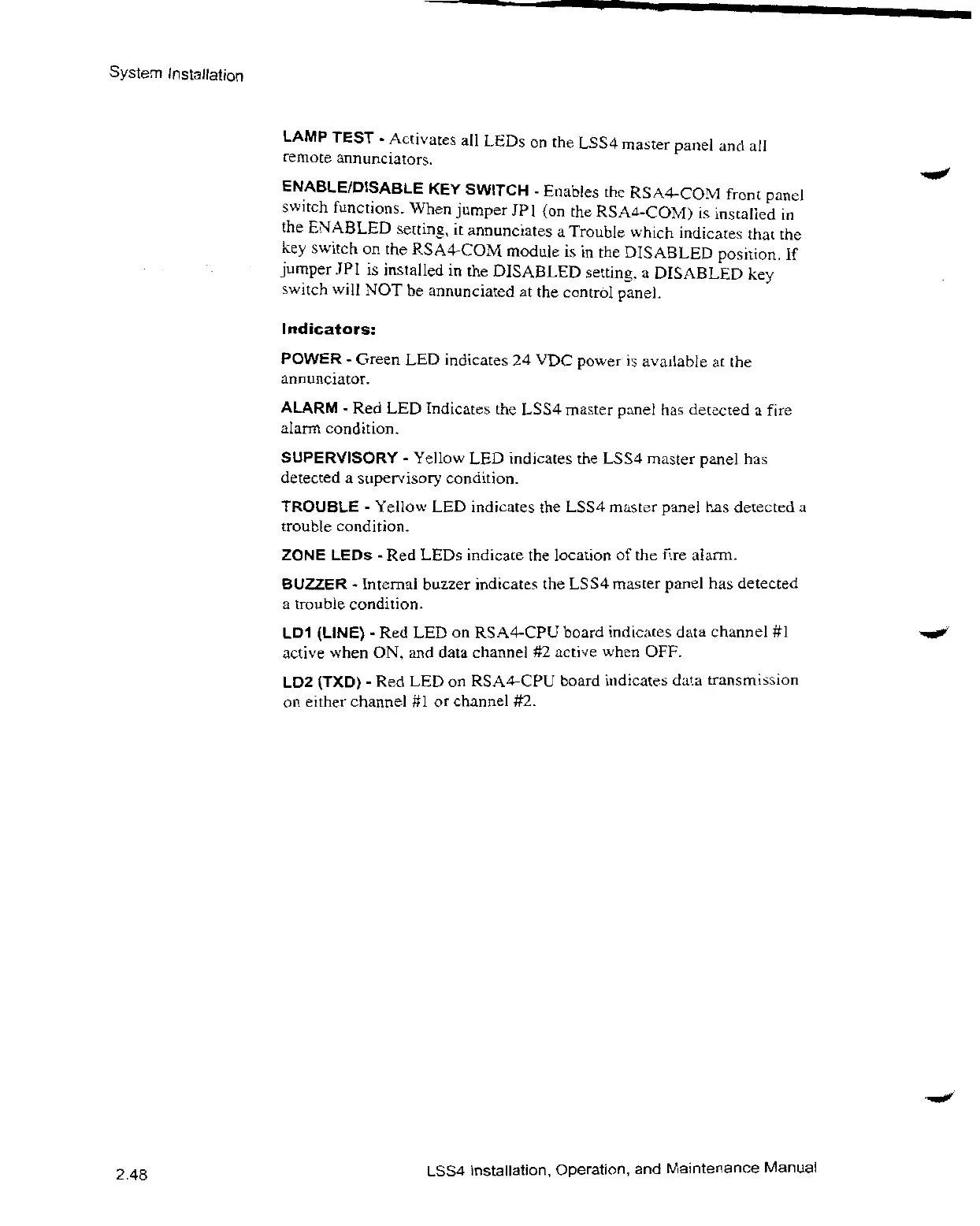 System Installation

LAMP TEST - Activates all LEDs on the LSS4 master panel and all remote annunciators.

ENABLE/DISABLE KEY SWITCH - Enables the RSA4-COM front panel switch functions. When jumper JP1 (on the RSA4-COM) is installed in the ENABLED setting, it annunciates a Trouble which indicates that the key switch on the RSA4-COM module is in the DISABLED position. If jumper JP1 is installed in the DISABLED setting, a DISABLED key switch will NOT be annunciated at the control panel.

Indicators:

POWER - Green LED indicates 24 VDC power is available at the annunciator.

ALARM - Red LED Indicates the LSS4 master panel has detected a fire alarm condition.

SUPERVISORY - Yellow LED indicates the LSS4 master panel has detected a supervisory condition.

TROUBLE - Yellow LED indicates the LSS4 master panel has detected a trouble condition.

ZONE LEDs - Red LEDs indicate the location of the fire alarm.

BUZZER - Internal buzzer indicates the LSS4 master panel has detected a trouble condition.

LD1 (LINE) - Red LED on RSA4-CPU board indicates data channel #1 active when ON, and data channel #2 active when OFF.

LD2 (TXD) - Red LED on RSA4-CPU board indicates data transmission on either channel #1 or channel #2.

2.48

LSS4 Installation, Operation, and Maintenance Manual